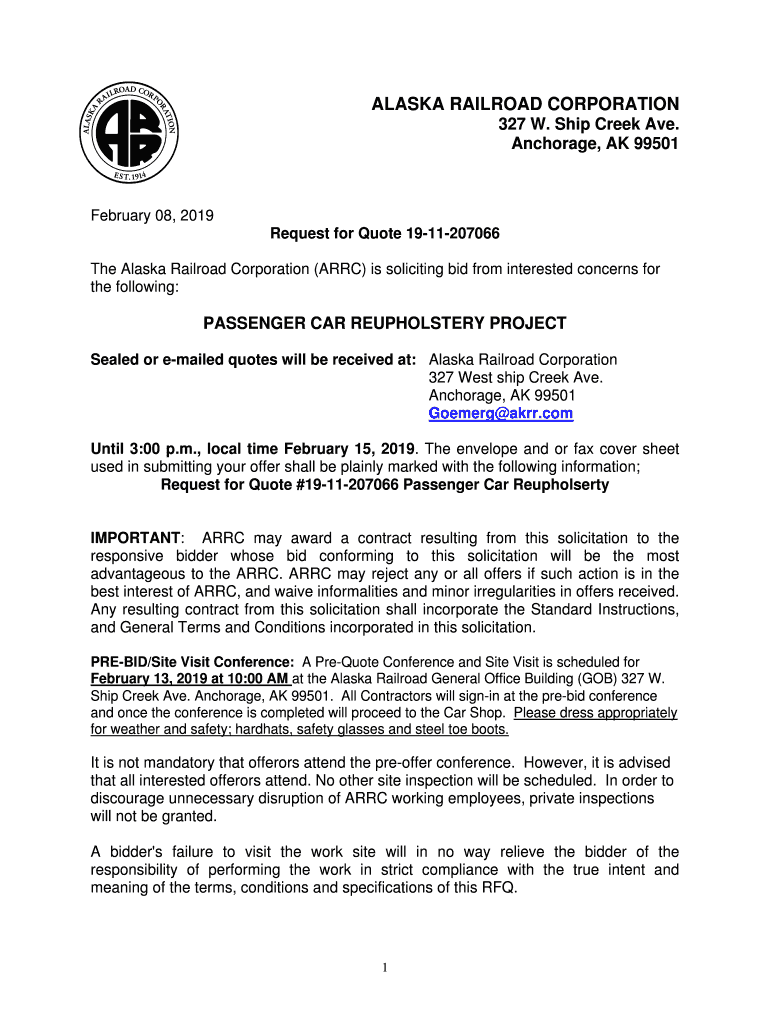 ALASKA RAILROAD CORPORATION
EST. 1914

ALASKA RAILROAD CORPORATION
327 W. Ship Creek Ave.
Anchorage, AK 99501

February 08, 2019

Request for Quote 19-11-207066

The Alaska Railroad Corporation (ARRC) is soliciting bid from interested concerns for the following:

PASSENGER CAR REUPHOLSTERY PROJECT

Sealed or e-mailed quotes will be received at: Alaska Railroad Corporation
327 West ship Creek Ave.
Anchorage, AK 99501
Goemerg@akrr.com

Until 3:00 p.m., local time February 15, 2019. The envelope and or fax cover sheet used in submitting your offer shall be plainly marked with the following information;
Request for Quote #19-11-207066 Passenger Car Reupholserty

IMPORTANT: ARRC may award a contract resulting from this solicitation to the responsive bidder whose bid conforming to this solicitation will be the most advantageous to the ARRC. ARRC may reject any or all offers if such action is in the best interest of ARRC, and waive informalities and minor irregularities in offers received. Any resulting contract from this solicitation shall incorporate the Standard Instructions, and General Terms and Conditions incorporated in this solicitation.

PRE-BID/Site Visit Conference: A Pre-Quote Conference and Site Visit is scheduled for February 13, 2019 at 10:00 AM at the Alaska Railroad General Office Building (GOB) 327 W. Ship Creek Ave. Anchorage, AK 99501. All Contractors will sign-in at the pre-bid conference and once the conference is completed will proceed to the Car Shop. Please dress appropriately for weather and safety; hardhats, safety glasses and steel toe boots.

It is not mandatory that offerors attend the pre-offer conference. However, it is advised that all interested offerors attend. No other site inspection will be scheduled. In order to discourage unnecessary disruption of ARRC working employees, private inspections will not be granted.

A bidder's failure to visit the work site will in no way relieve the bidder of the responsibility of performing the work in strict compliance with the true intent and meaning of the terms, conditions and specifications of this RFQ.

1